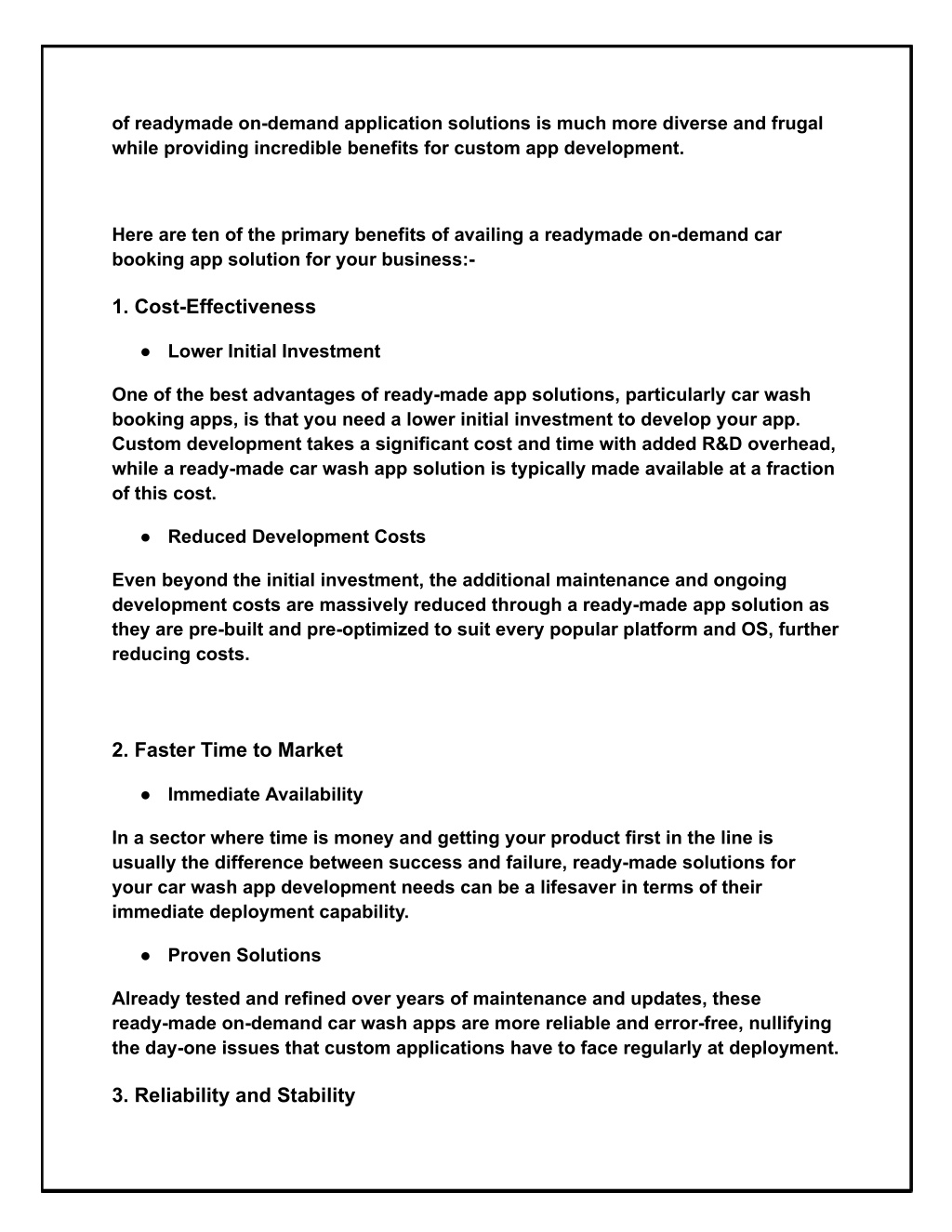 of readymade on-demand application solutions is much more diverse and frugal while providing incredible benefits for custom app development.

Here are ten of the primary benefits of availing a readymade on-demand car booking app solution for your business:-

1. Cost-Effectiveness

● Lower Initial Investment

One of the best advantages of ready-made app solutions, particularly car wash booking apps, is that you need a lower initial investment to develop your app. Custom development takes a significant cost and time with added R&D overhead, while a ready-made car wash app solution is typically made available at a fraction of this cost.

● Reduced Development Costs

Even beyond the initial investment, the additional maintenance and ongoing development costs are massively reduced through a ready-made app solution as they are pre-built and pre-optimized to suit every popular platform and OS, further reducing costs.

2. Faster Time to Market

● Immediate Availability

In a sector where time is money and getting your product first in the line is usually the difference between success and failure, ready-made solutions for your car wash app development needs can be a lifesaver in terms of their immediate deployment capability.

● Proven Solutions

Already tested and refined over years of maintenance and updates, these ready-made on-demand car wash apps are more reliable and error-free, nullifying the day-one issues that custom applications have to face regularly at deployment.

3. Reliability and Stability